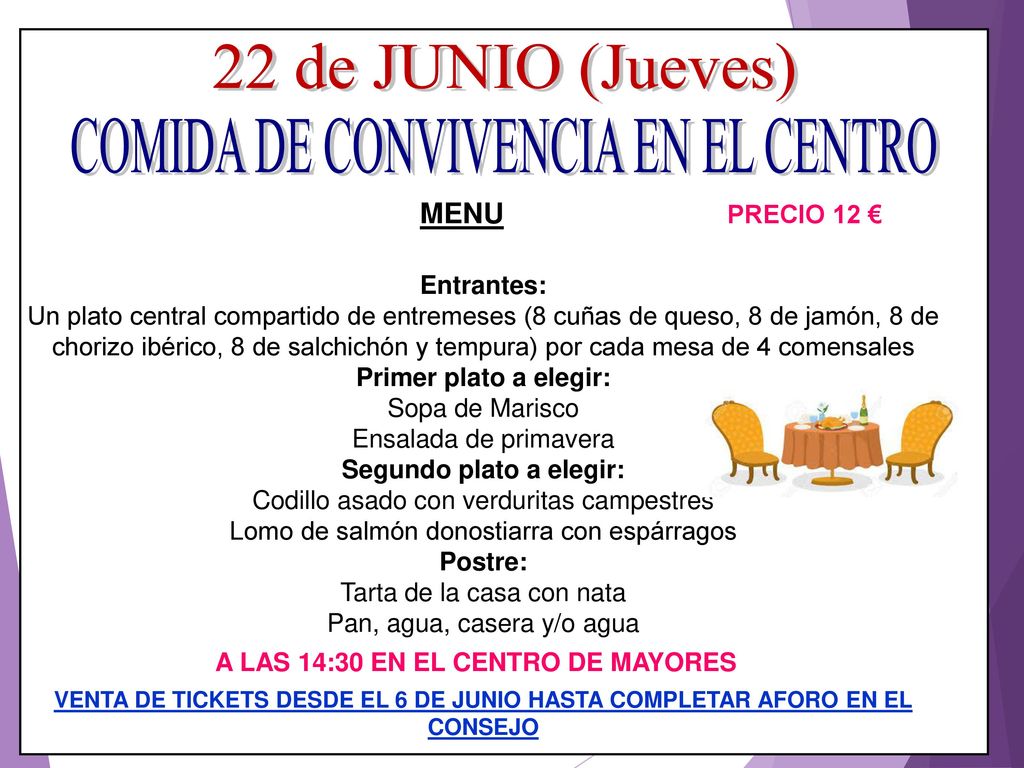 22 de JUNIO (Jueves)
COMIDA DE CONVIVENCIA EN EL CENTRO

MENU PRECIO 12 €

Entrantes:
Un plato central compartido de entremeses (8 cuñas de queso, 8 de jamón, 8 de chorizo ibérico, 8 de salchichón y tempura) por cada mesa de 4 comensales
Primer plato a elegir:
Sopa de Marisco
Ensalada de primavera
Segundo plato a elegir:
Codillo asado con verduritas campestres
Lomo de salmón donostiarra con espárragos
Postre:
Tarta de la casa con nata
Pan, agua, casera y/o agua

A LAS 14:30 EN EL CENTRO DE MAYORES

VENTA DE TICKETS DESDE EL 6 DE JUNIO HASTA COMPLETAR AFORO EN EL CONSEJO